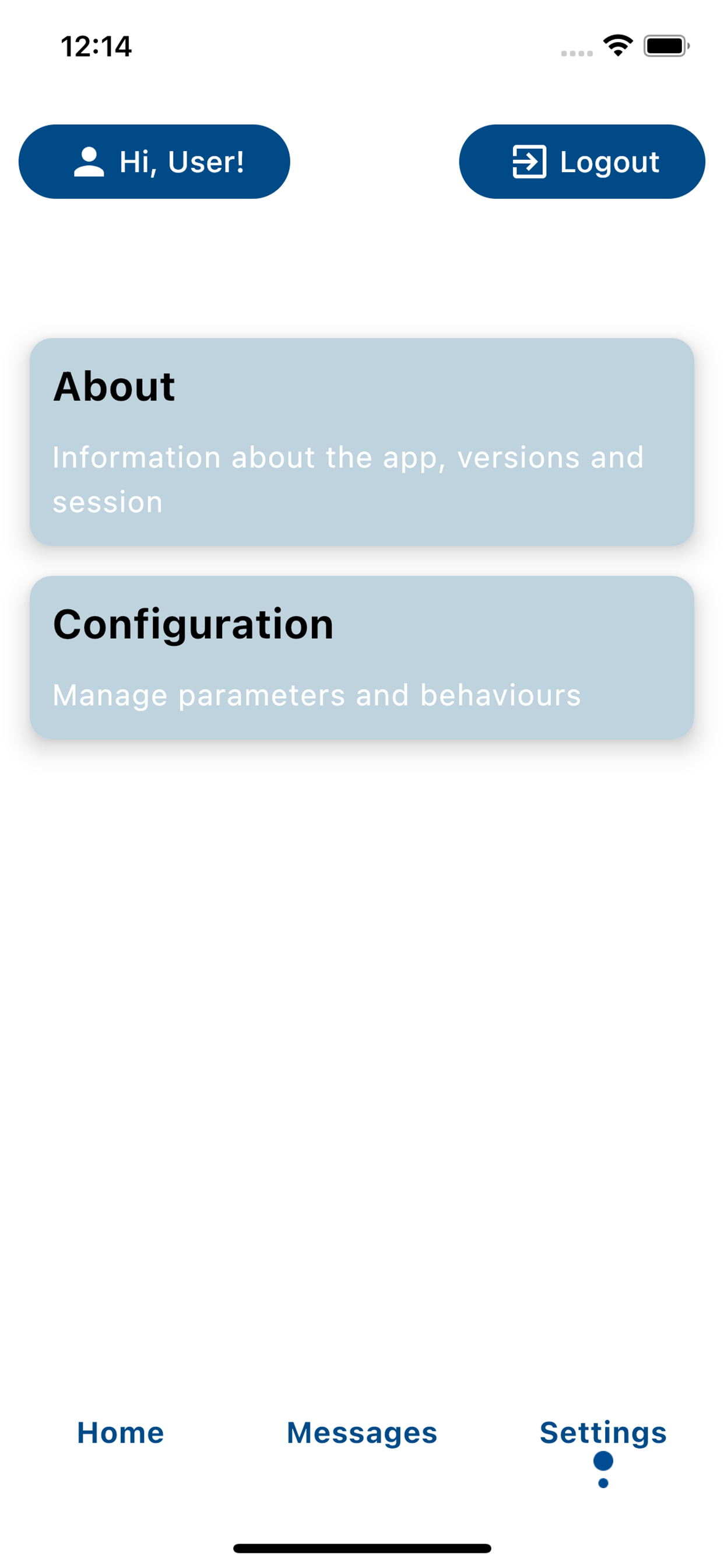 12:14

Hi, User!

Logout

About

Information about the app, versions and session

Configuration

Manage parameters and behaviours

Home

Messages

Settings